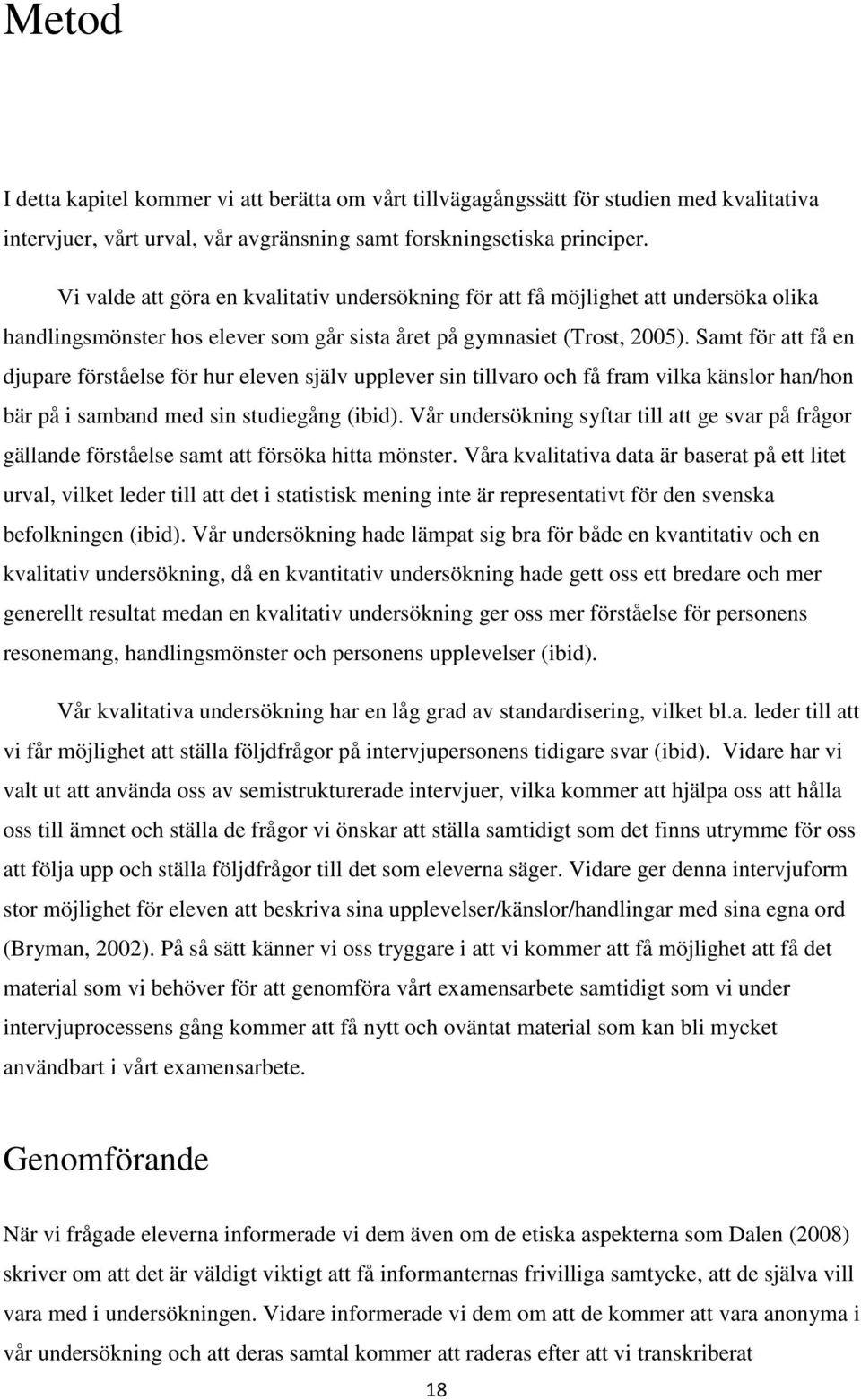 Metod

I detta kapitel kommer vi att berätta om vårt tillvägagångssätt för studien med kvalitativa intervjuer, vårt urval, vår avgränsning samt forskningsetiska principer.

Vi valde att göra en kvalitativ undersökning för att få möjlighet att undersöka olika handlingsmönster hos elever som går sista året på gymnasiet (Trost, 2005). Samt för att få en djupare förståelse för hur eleven själv upplever sin tillvaro och få fram vilka känslor han/hon bär på i samband med sin studiegång (ibid). Vår undersökning syftar till att ge svar på frågor gällande förståelse samt att försöka hitta mönster. Våra kvalitativa data är baserat på ett litet urval, vilket leder till att det i statistisk mening inte är representativt för den svenska befolkningen (ibid). Vår undersökning hade lämpat sig bra för både en kvantitativ och en kvalitativ undersökning, då en kvantitativ undersökning hade gett oss ett bredare och mer generellt resultat medan en kvalitativ undersökning ger oss mer förståelse för personens resonemang, handlingsmönster och personens upplevelser (ibid).

Vår kvalitativa undersökning har en låg grad av standardisering, vilket bl.a. leder till att vi får möjlighet att ställa följdfrågor på intervjupersonens tidigare svar (ibid). Vidare har vi valt ut att använda oss av semistrukturerade intervjuer, vilka kommer att hjälpa oss att hålla oss till ämnet och ställa de frågor vi önskar att ställa samtidigt som det finns utrymme för oss att följa upp och ställa följdfrågor till det som eleverna säger. Vidare ger denna intervjuform stor möjlighet för eleven att beskriva sina upplevelser/känslor/handlingar med sina egna ord (Bryman, 2002). På så sätt känner vi oss tryggare i att vi kommer att få möjlighet att få det material som vi behöver för att genomföra vårt examensarbete samtidigt som vi under intervjuprocessens gång kommer att få nytt och oväntat material som kan bli mycket användbart i vårt examensarbete.

Genomförande

När vi frågade eleverna informerade vi dem även om de etiska aspekterna som Dalen (2008) skriver om att det är väldigt viktigt att få informanternas frivilliga samtycke, att de själva vill vara med i undersökningen. Vidare informerade vi dem om att de kommer att vara anonyma i vår undersökning och att deras samtal kommer att raderas efter att vi transkriberat

18